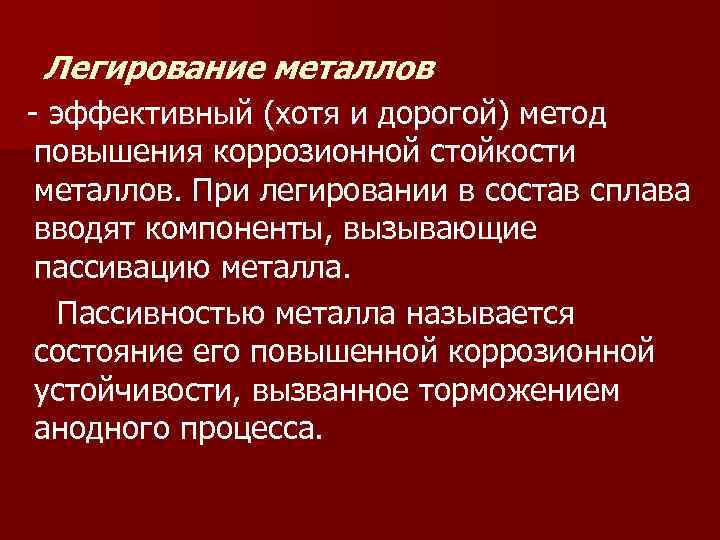 Легирование металлов

- эффективный (хотя и дорогой) метод повышения коррозионной стойкости металлов. При легировании в состав сплава вводят компоненты, вызывающие пассивацию металла.

Пассивностью металла называется состояние его повышенной коррозионной устойчивости, вызванное торможением анодного процесса.